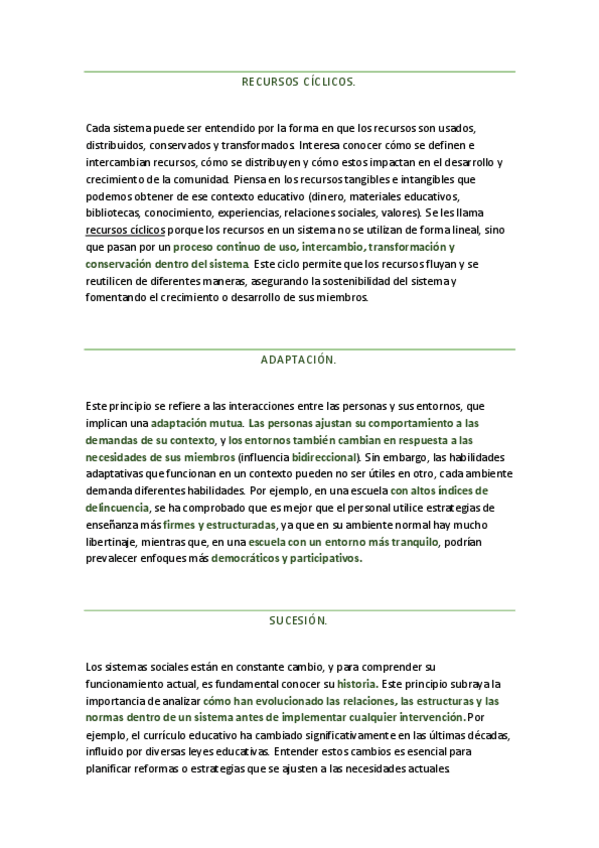 RECURSOS CÍCLICOS.

Cada sistema puede ser entendido por la forma en que los recursos son usados, distribuidos, conservados y transformados. Interesa conocer cómo se definen e intercambian recursos, cómo se distribuyen y cómo estos impactan en el desarrollo y crecimiento de la comunidad. Piensa en los recursos tangibles e intangibles que podemos obtener de ese contexto educativo (dinero, materiales educativos, bibliotecas, conocimiento, experiencias, relaciones sociales, valores). Se les llama recursos cíclicos porque los recursos en un sistema no se utilizan de forma lineal, sino que pasan por un proceso continuo de uso, intercambio, transformación y conservación dentro del sistema. Este ciclo permite que los recursos fluyan y se reutilicen de diferentes maneras, asegurando la sostenibilidad del sistema y fomentando el crecimiento o desarrollo de sus miembros.

ADAPTACIÓN.

Este principio se refiere a las interacciones entre las personas y sus entornos, que implican una adaptación mutua. Las personas ajustan su comportamiento a las demandas de su contexto, y los entornos también cambian en respuesta a las necesidades de sus miembros (influencia bidireccional). Sin embargo, las habilidades adaptativas que funcionan en un contexto pueden no ser útiles en otro, cada ambiente demanda diferentes habilidades. Por ejemplo, en una escuela con altos índices de delincuencia, se ha comprobado que es mejor que el personal utilice estrategias de enseñanza más firmes y estructuradas, ya que en su ambiente normal hay mucho libertinaje, mientras que, en una escuela con un entorno más tranquilo, podrían prevalecer enfoques más democráticos y participativos.

SUCESIÓN.

Los sistemas sociales están en constante cambio, y para comprender su funcionamiento actual, es fundamental conocer su historia. Este principio subraya la importancia de analizar cómo han evolucionado las relaciones, las estructuras y las normas dentro de un sistema antes de implementar cualquier intervención. Por ejemplo, el currículo educativo ha cambiado significativamente en las últimas décadas, influido por diversas leyes educativas. Entender estos cambios es esencial para planificar reformas o estrategias que se ajusten a las necesidades actuales